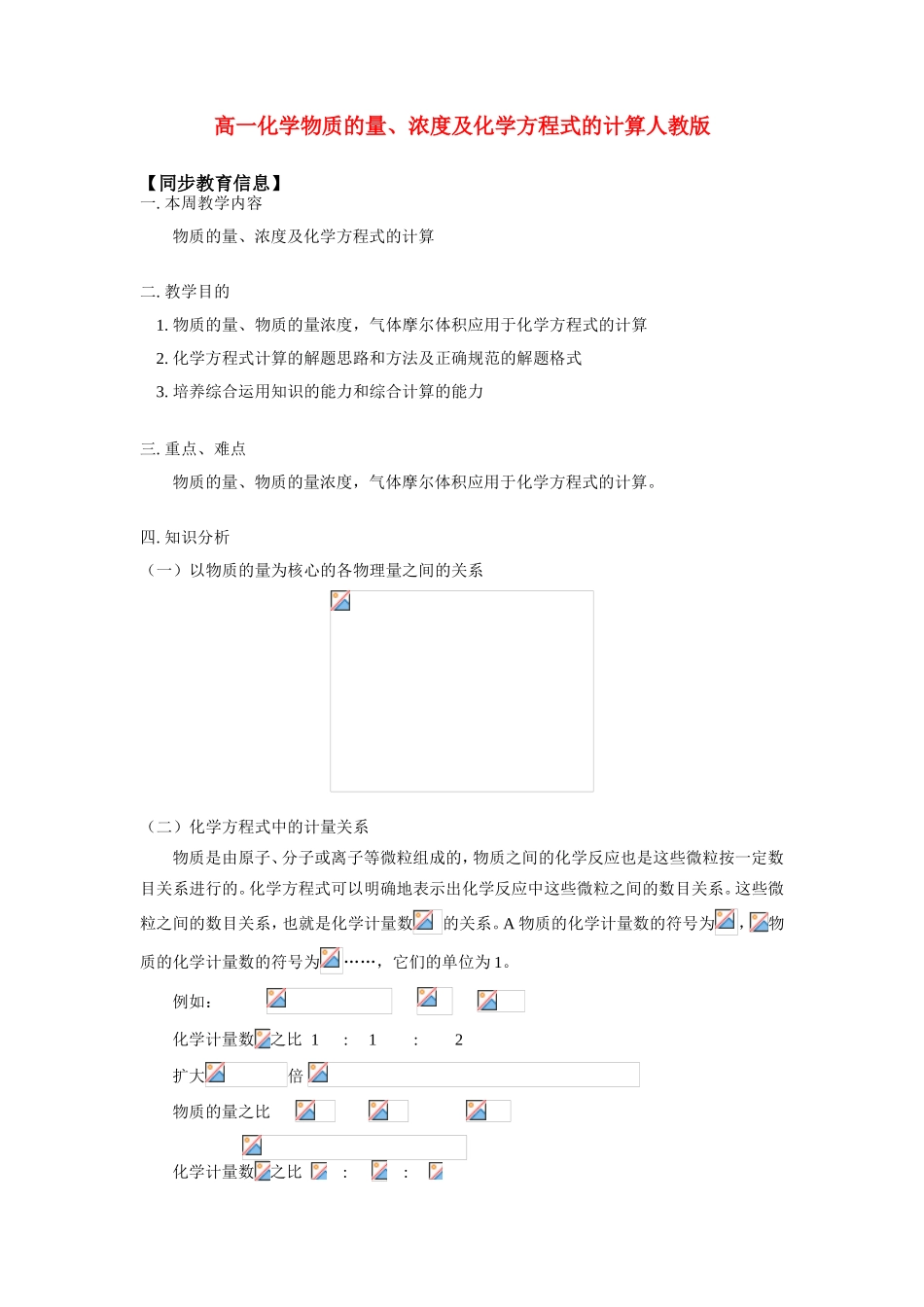 高一化学物质的量、浓度及化学方程式的计算人教版

【同步教育信息】
一. 本周教学内容

物质的量、浓度及化学方程式的计算

二. 教学目的

1. 物质的量、物质的量浓度，气体摩尔体积应用于化学方程式的计算

2. 化学方程式计算的解题思路和方法及正确规范的解题格式

3. 培养综合运用知识的能力和综合计算的能力

三. 重点、难点

物质的量、物质的量浓度，气体摩尔体积应用于化学方程式的计算。

四. 知识分析

（一）以物质的量为核心的各物理量之间的关系

（二）化学方程式中的计量关系

物质是由原子、分子或离子等微粒组成的，物质之间的化学反应也是这些微粒按一定数目关系进行的。化学方程式可以明确地表示出化学反应中这些微粒之间的数目关系。这些微粒之间的数目关系，也就是化学计量数的关系。A 物质的化学计量数的符号为，物质的化学计量数的符号为……，它们的单位为 1。

例如：

化学计量数之比 1 : 1 : 2

扩大倍

物质的量之比

化学计量数之比 : :